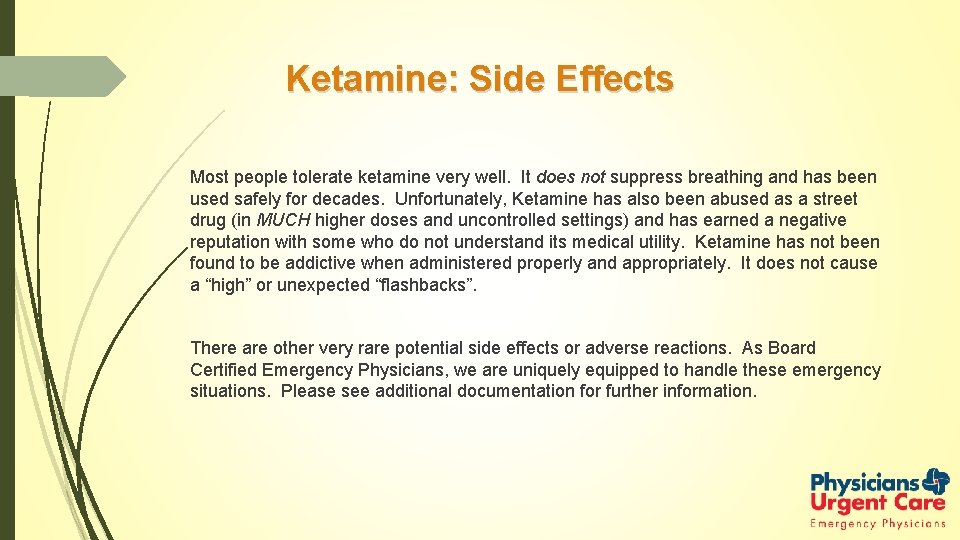 Ketamine: Side Effects

Most people tolerate ketamine very well. It does not suppress breathing and has been used safely for decades. Unfortunately, Ketamine has also been abused as a street drug (in MUCH higher doses and uncontrolled settings) and has earned a negative reputation with some who do not understand its medical utility. Ketamine has not been found to be addictive when administered properly and appropriately. It does not cause a “high” or unexpected “flashbacks”.

There are other very rare potential side effects or adverse reactions. As Board Certified Emergency Physicians, we are uniquely equipped to handle these emergency situations. Please see additional documentation for further information.

Physicians
Urgent Care
Emergency Physicians